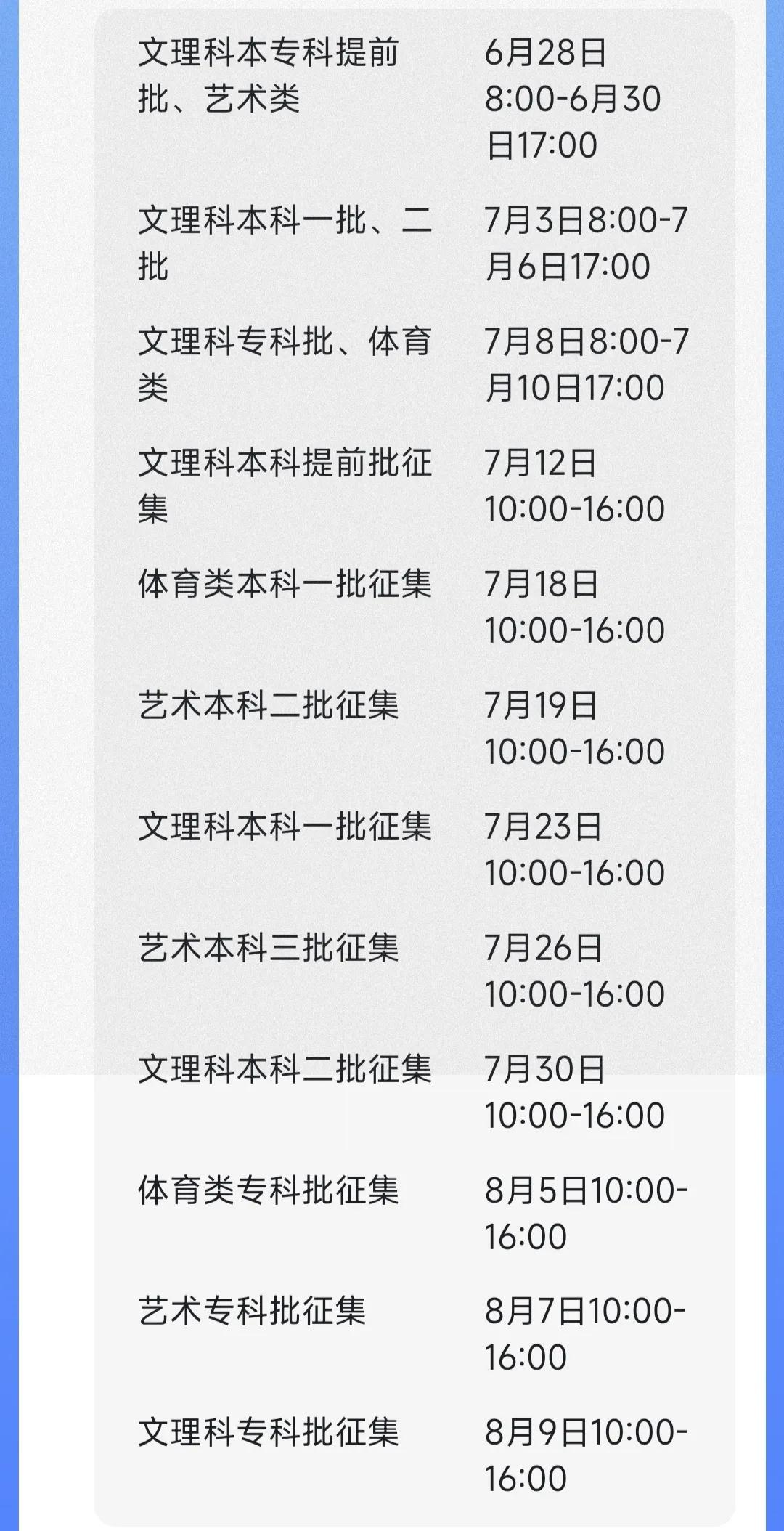 | | |
|---|---|
| 文理科本专科提前批、艺术类 | 6月28日8:00-6月30日17:00 |
| 文理科本科一批、二批 | 7月3日8:00-7月6日17:00 |
| 文理科专科批、体育类 | 7月8日8:00-7月10日17:00 |
| 文理科本科提前批征集 | 7月12日10:00-16:00 |
| 体育类本科一批征集 | 7月18日10:00-16:00 |
| 艺术本科二批征集 | 7月19日10:00-16:00 |
| 文理科本科一批征集 | 7月23日10:00-16:00 |
| 艺术本科三批征集 | 7月26日10:00-16:00 |
| 文理科本科二批征集 | 7月30日10:00-16:00 |
| 体育类专科批征集 | 8月5日10:00-16:00 |
| 艺术专科批征集 | 8月7日10:00-16:00 |
| 文理科专科批征集 | 8月9日10:00-16:00 |